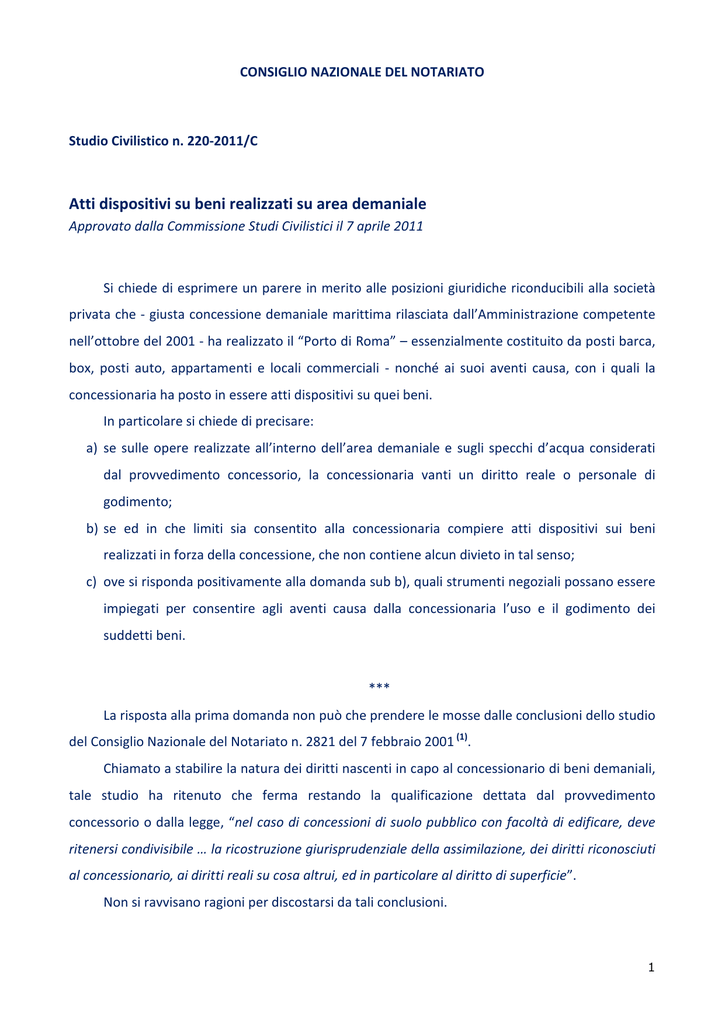 CONSIGLIO NAZIONALE DEL NOTARIATO

Studio Civilistico n. 220-2011/C

Atti dispositivi su beni realizzati su area demaniale
Approvato dalla Commissione Studi Civilistici il 7 aprile 2011

Si chiede di esprimere un parere in merito alle posizioni giuridiche riconducibili alla società privata che - giusta concessione demaniale marittima rilasciata dall'Amministrazione competente nell'ottobre del 2001 - ha realizzato il "Porto di Roma" – essenzialmente costituito da posti barca, box, posti auto, appartamenti e locali commerciali - nonché ai suoi aventi causa, con i quali la concessionaria ha posto in essere atti dispositivi su quei beni.

In particolare si chiede di precisare:

a) se sulle opere realizzate all'interno dell'area demaniale e sugli specchi d'acqua considerati dal provvedimento concessorio, la concessionaria vanti un diritto reale o personale di godimento;

b) se ed in che limiti sia consentito alla concessionaria compiere atti dispositivi sui beni realizzati in forza della concessione, che non contiene alcun divieto in tal senso;

c) ove si risponda positivamente alla domanda sub b), quali strumenti negoziali possano essere impiegati per consentire agli aventi causa dalla concessionaria l'uso e il godimento dei suddetti beni.

***

La risposta alla prima domanda non può che prendere le mosse dalle conclusioni dello studio del Consiglio Nazionale del Notariato n. 2821 del 7 febbraio 2001 $^{(1)}$.

Chiamato a stabilire la natura dei diritti nascenti in capo al concessionario di beni demaniali, tale studio ha ritenuto che ferma restando la qualificazione dettata dal provvedimento concessorio o dalla legge, "nel caso di concessioni di suolo pubblico con facoltà di edificare, deve ritenersi condivisibile … la ricostruzione giurisprudenziale della assimilazione, dei diritti riconosciuti al concessionario, ai diritti reali su cosa altrui, ed in particolare al diritto di superficie".

Non si ravvisano ragioni per discostarsi da tali conclusioni.

1